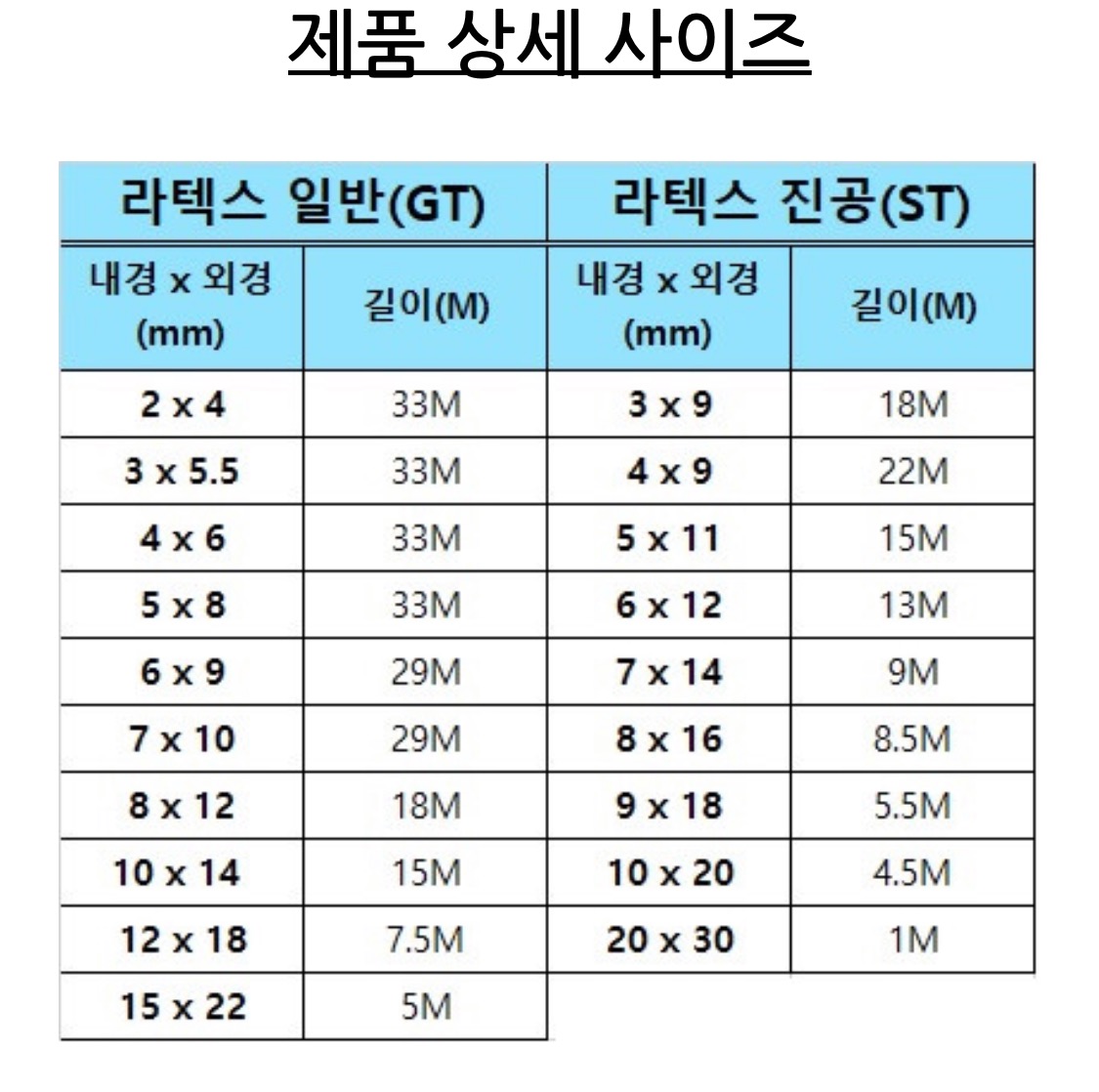 제품 상세 사이즈

| 라텍스 일반(GT) | | 라텍스 진공(ST) | |
|---|---|---|---|
| 내경 x 외경 (mm) | 길이(M) | 내경 x 외경 (mm) | 길이(M) |
| 2 x 4 | 33M | 3 x 9 | 18M |
| 3 x 5.5 | 33M | 4 x 9 | 22M |
| 4 x 6 | 33M | 5 x 11 | 15M |
| 5 x 8 | 33M | 6 x 12 | 13M |
| 6 x 9 | 29M | 7 x 14 | 9M |
| 7 x 10 | 29M | 8 x 16 | 8.5M |
| 8 x 12 | 18M | 9 x 18 | 5.5M |
| 10 x 14 | 15M | 10 x 20 | 4.5M |
| 12 x 18 | 7.5M | 20 x 30 | 1M |
| 15 x 22 | 5M | | |